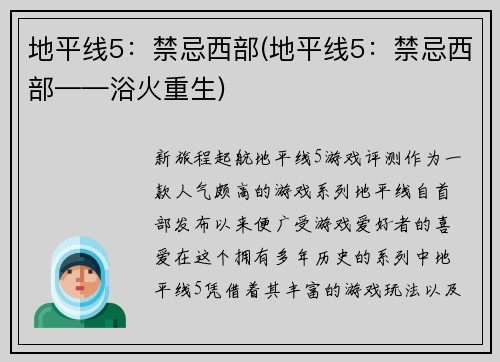 地平线5：禁忌西部(地平线5：禁忌西部——浴火重生)

新旅程起航地平线5游戏评测作为一款人气颇高的游戏系列地平线自首部发布以来便广受游戏爱好者的喜爱在这个拥有多年历史的系列中地平线5凭借着其丰富的游戏玩法以及